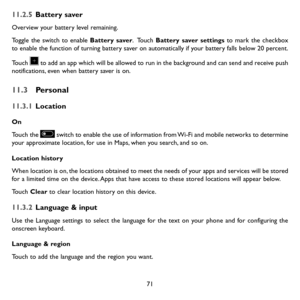 11.2.5 Battery saver

Overview your battery level remaining.

Toggle the switch to enable Battery saver. Touch Battery saver settings to mark the checkbox to enable the function of turning battery saver on automatically if your battery falls below 20 percent.

Touch to add an app which will be allowed to run in the background and can send and receive push notifications, even when battery saver is on.

11.3 Personal

11.3.1 Location

On

Touch the switch to enable the use of information from Wi-Fi and mobile networks to determine your approximate location, for use in Maps, when you search, and so on.

Location history

When location is on, the locations obtained to meet the needs of your apps and services will be stored for a limited time on the device. Apps that have access to these stored locations will appear below.

Touch Clear to clear location history on this device.

11.3.2 Language & input

Use the Language settings to select the language for the text on your phone and for configuring the onscreen keyboard.

Language & region

Touch to add the language and the region you want.

71